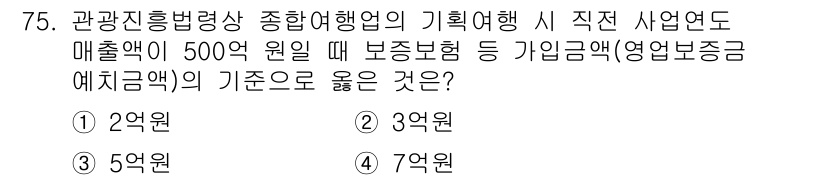 75. 관광진흥법령상 종합여행업의 기획여행 시 직전 사업연도 매출액이 500억 원일 때 보증보험 등 가입금액(영업보증금 예치금액)의 기준으로 옳은 것은?

① 2억원
② 3억원
③ 5억원
④ 7억원